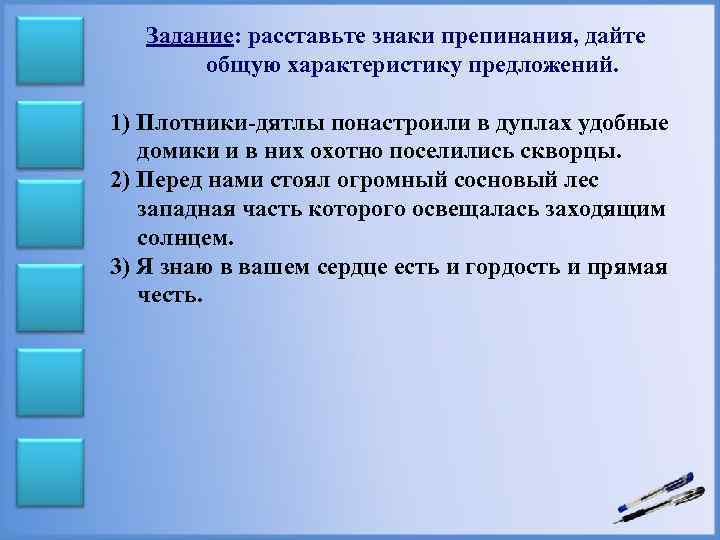 Задание: расставьте знаки препинания, дайте общую характеристику предложений.

1) Плотники-дятлы понастроили в дуплах удобные домики и в них охотно поселились скворцы.
2) Перед нами стоял огромный сосновый лес западная часть которого освещалась заходящим солнцем.
3) Я знаю в вашем сердце есть и гордость и прямая честь.